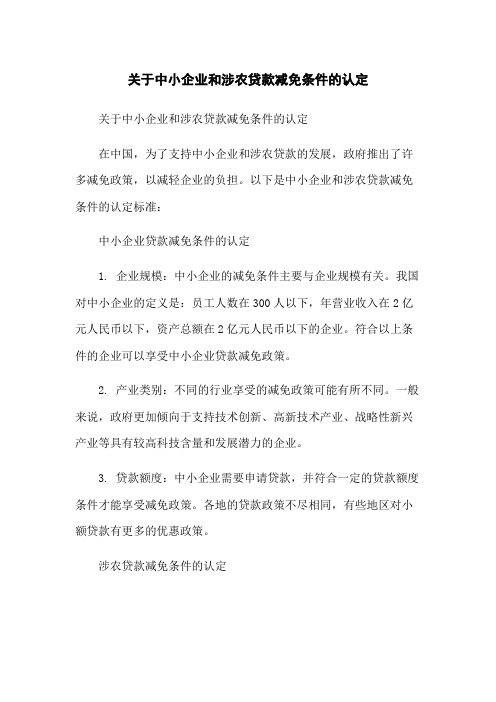 关于中小企业和涉农贷款减免条件的认定

关于中小企业和涉农贷款减免条件的认定

在中国，为了支持中小企业和涉农贷款的发展，政府推出了许多减免政策，以减轻企业的负担。以下是中小企业和涉农贷款减免条件的认定标准：

中小企业贷款减免条件的认定

1. 企业规模：中小企业的减免条件主要与企业规模有关。我国对中小企业的定义是：员工人数在300人以下，年营业收入在2亿元人民币以下，资产总额在2亿元人民币以下的企业。符合以上条件的企业可以享受中小企业贷款减免政策。

2. 产业类别：不同的行业享受的减免政策可能有所不同。一般来说，政府更加倾向于支持技术创新、高新技术产业、战略性新兴产业等具有较高科技含量和发展潜力的企业。

3. 贷款额度：中小企业需要申请贷款，并符合一定的贷款额度条件才能享受减免政策。各地的贷款政策不尽相同，有些地区对小额贷款有更多的优惠政策。

涉农贷款减免条件的认定